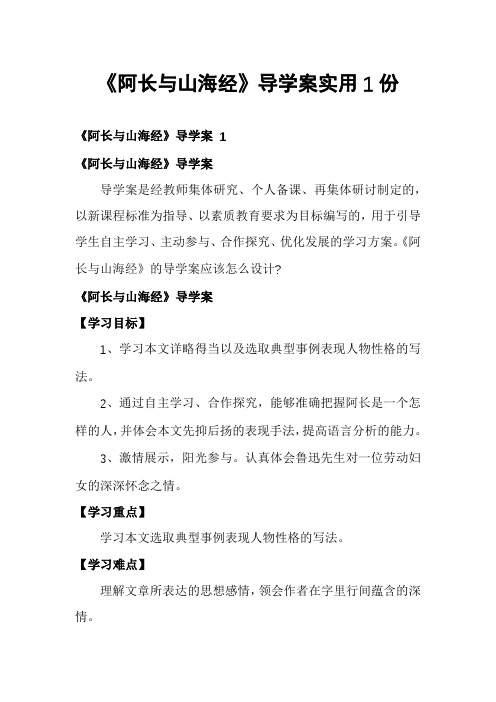 《阿长与山海经》导学案实用1份

《阿长与山海经》导学案 1

《阿长与山海经》导学案

导学案是经教师集体研究、个人备课、再集体研讨制定的，以新课程标准为指导、以素质教育要求为目标编写的，用于引导学生自主学习、主动参与、合作探究、优化发展的学习方案。《阿长与山海经》的导学案应该怎么设计？

《阿长与山海经》导学案

【学习目标】

1、学习本文详略得当以及选取典型事例表现人物性格的写法。

2、通过自主学习、合作探究，能够准确把握阿长是一个怎样的人，并体会本文先抑后扬的表现手法，提高语言分析的能力。

3、激情展示，阳光参与。认真体会鲁迅先生对一位劳动妇女的深深怀念之情。

【学习重点】

学习本文选取典型事例表现人物性格的写法。

【学习难点】

理解文章所表达的思想感情，领会作者在字里行间蕴含的深情。